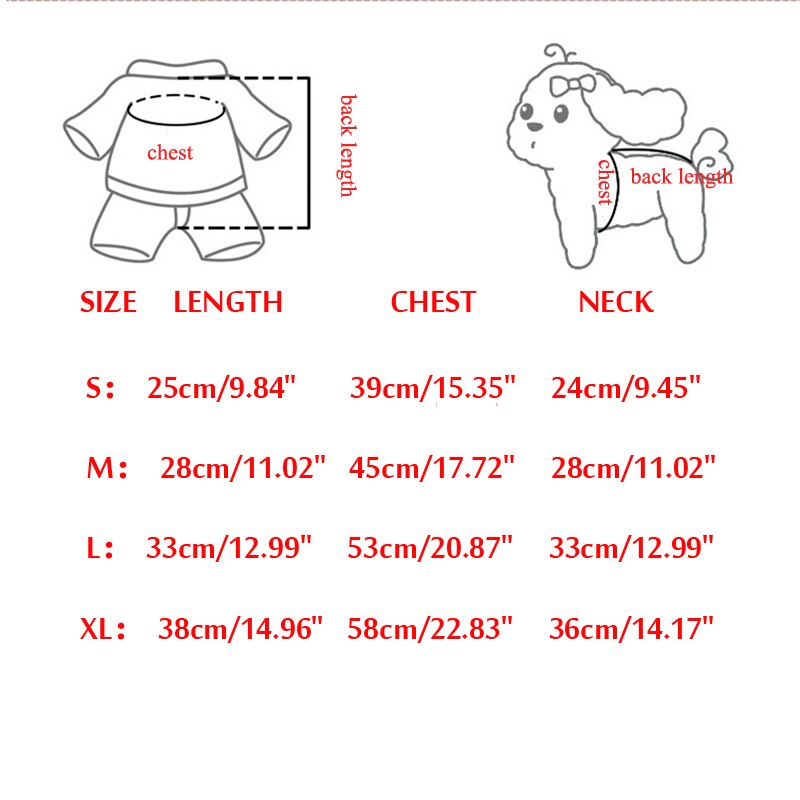 chest

back length

chest

back length

| SIZE | LENGTH | CHEST | NECK |
|---|---|---|---|
| S： | 25cm/9.84" | 39cm/15.35" | 24cm/9.45" |
| M： | 28cm/11.02" | 45cm/17.72" | 28cm/11.02" |
| L： | 33cm/12.99" | 53cm/20.87" | 33cm/12.99" |
| XL： | 38cm/14.96" | 58cm/22.83" | 36cm/14.17" |